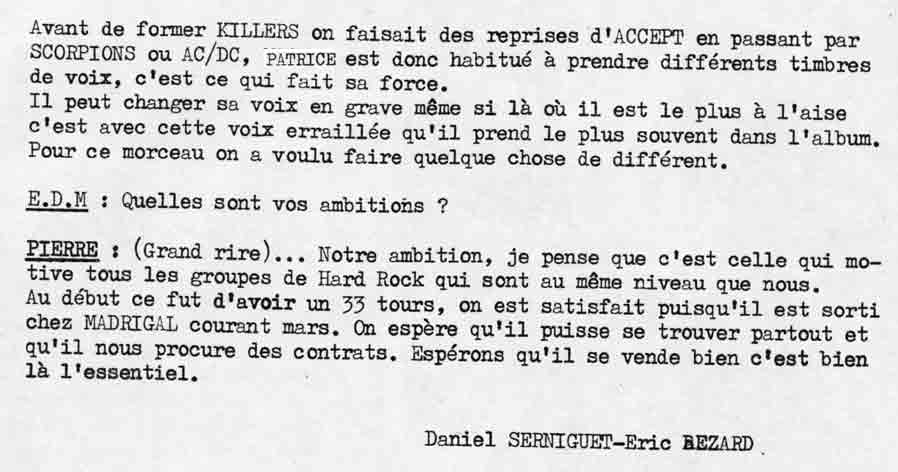 Avant de former KILLERS on faisait des reprises d'ACCEPT en passant par SCORPIONS ou AC/DC, PATRICE est donc habitué à prendre différents timbres de voix, c'est ce qui fait sa force.
Il peut changer sa voix en grave même si là où il est le plus à l'aise c'est avec cette voix erraillée qu'il prend le plus souvent dans l'album. Pour ce morceau on a voulu faire quelque chose de différent.

E.D.M : Quelles sont vos ambitions ?

PIERRE : (Grand rire)... Notre ambition, je pense que c'est celle qui motive tous les groupes de Hard Rock qui sont au même niveau que nous.
Au début ce fut d'avoir un 33 tours, on est satisfait puisqu'il est sorti chez MADRIGAL courant mars. On espère qu'il puisse se trouver partout et qu'il nous procure des contrats. Espérons qu'il se vende bien c'est bien là l'essentiel.

Daniel SERNIGUET-Eric BEZARD